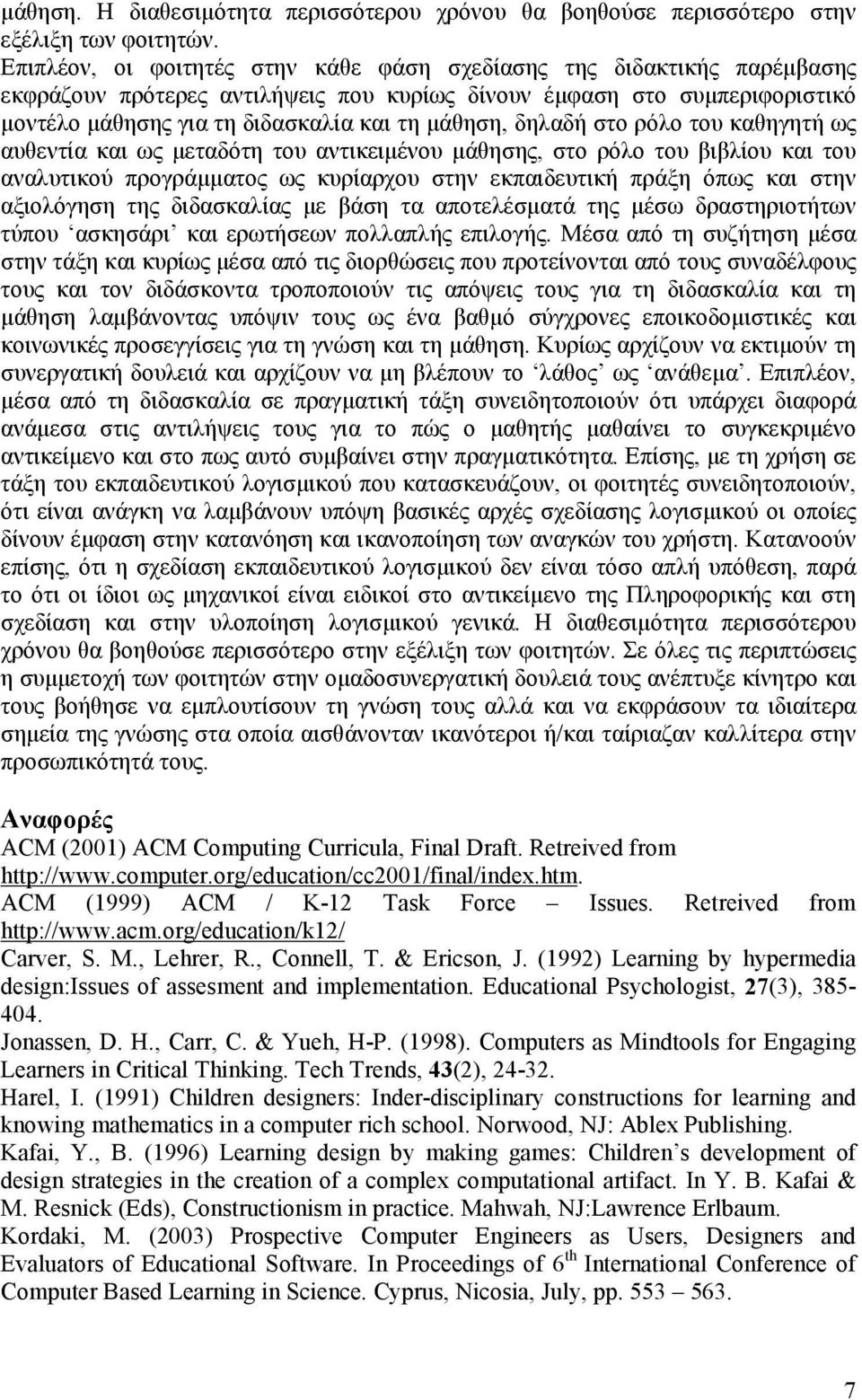 μάθηση. Η διαθεσιμότητα περισσότερου χρόνου θα βοηθούσε περισσότερο στην εξέλιξη των φοιτητών.

Επιπλέον, οι φοιτητές στην κάθε φάση σχεδίασης της διδακτικής παρέμβασης εκφράζουν πρότερες αντιλήψεις που κυρίως δίνουν έμφαση στο συμπεριφοριστικό μοντέλο μάθησης για τη διδασκαλία και τη μάθηση, δηλαδή στο ρόλο του καθηγητή ως αυθεντία και ως μεταδότη του αντικειμένου μάθησης, στο ρόλο του βιβλίου και του αναλυτικού προγράμματος ως κυρίαρχου στην εκπαιδευτική πράξη όπως και στην αξιολόγηση της διδασκαλίας με βάση τα αποτελέσματά της μέσω δραστηριοτήτων τύπου 'ασκησάρι' και ερωτήσεων πολλαπλής επιλογής. Μέσα από τη συζήτηση μέσα στην τάξη και κυρίως μέσα από τις διορθώσεις που προτείνονται από τους συναδέλφους τους και τον διδάσκοντα τροποποιούν τις απόψεις τους για τη διδασκαλία και τη μάθηση λαμβάνοντας υπόψιν τους ως ένα βαθμό σύγχρονες εποικοδομιστικές και κοινωνικές προσεγγίσεις για τη γνώση και τη μάθηση. Κυρίως αρχίζουν να εκτιμούν τη συνεργατική δουλειά και αρχίζουν να μη βλέπουν το 'λάθος' ως 'ανάθεμα'. Επιπλέον, μέσα από τη διδασκαλία σε πραγματική τάξη συνειδητοποιούν ότι υπάρχει διαφορά ανάμεσα στις αντιλήψεις τους για το πώς ο μαθητής μαθαίνει το συγκεκριμένο αντικείμενο και στο πως αυτό συμβαίνει στην πραγματικότητα. Επίσης, με τη χρήση σε τάξη του εκπαιδευτικού λογισμικού που κατασκευάζουν, οι φοιτητές συνειδητοποιούν, ότι είναι ανάγκη να λαμβάνουν υπόψη βασικές αρχές σχεδίασης λογισμικού οι οποίες δίνουν έμφαση στην κατανόηση και ικανοποίηση των αναγκών του χρήστη. Κατανοούν επίσης, ότι η σχεδίαση εκπαιδευτικού λογισμικού δεν είναι τόσο απλή υπόθεση, παρά το ότι οι ίδιοι ως μηχανικοί είναι ειδικοί στο αντικείμενο της Πληροφορικής και στη σχεδίαση και στην υλοποίηση λογισμικού γενικά. Η διαθεσιμότητα περισσότερου χρόνου θα βοηθούσε περισσότερο στην εξέλιξη των φοιτητών. Σε όλες τις περιπτώσεις η συμμετοχή των φοιτητών στην ομαδοσυνεργατική δουλειά τους ανέπτυξε κίνητρο και τους βοήθησε να εμπλουτίσουν τη γνώση τους αλλά και να εκφράσουν τα ιδιαίτερα σημεία της γνώσης στα οποία αισθάνονταν ικανότεροι ή/και ταίριαζαν καλλίτερα στην προσωπικότητά τους.

Αναφορές
ACM (2001) ACM Computing Curricula, Final Draft. Retreived from http://www.computer.org/education/cc2001/final/index.htm.
ACM (1999) ACM / K-12 Task Force – Issues. Retreived from http://www.acm.org/education/k12/
Carver, S. M., Lehrer, R., Connell, T. & Ericson, J. (1992) Learning by hypermedia design:Issues of assesment and implementation. Educational Psychologist, 27(3), 385-404.
Jonassen, D. H., Carr, C. & Yueh, H-P. (1998). Computers as Mindtools for Engaging Learners in Critical Thinking. Tech Trends, 43(2), 24-32.
Harel, I. (1991) Children designers: Inder-disciplinary constructions for learning and knowing mathematics in a computer rich school. Norwood, NJ: Ablex Publishing.
Kafai, Y., B. (1996) Learning design by making games: Children's development of design strategies in the creation of a complex computational artifact. In Y. B. Kafai & M. Resnick (Eds), Constructionism in practice. Mahwah, NJ:Lawrence Erlbaum.
Kordaki, M. (2003) Prospective Computer Engineers as Users, Designers and Evaluators of Educational Software. In Proceedings of $6^{th}$ International Conference of Computer Based Learning in Science. Cyprus, Nicosia, July, pp. 553 – 563.

7